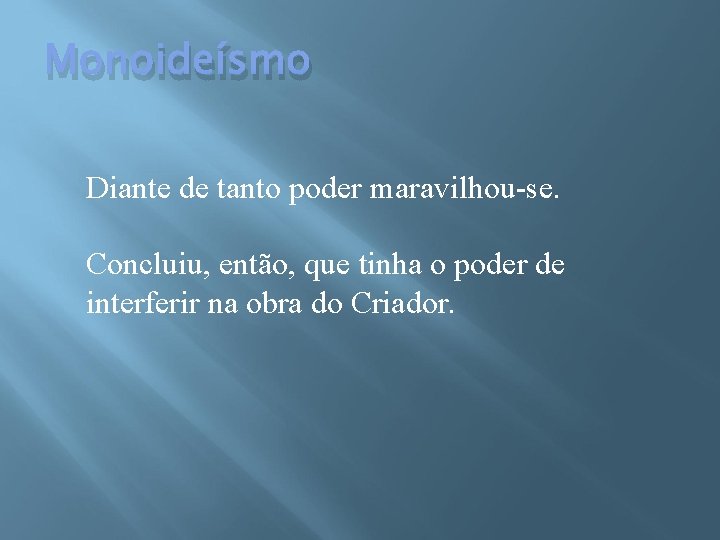 Monoideísmo

Diante de tanto poder maravilhou-se.

Concluiu, então, que tinha o poder de interferir na obra do Criador.